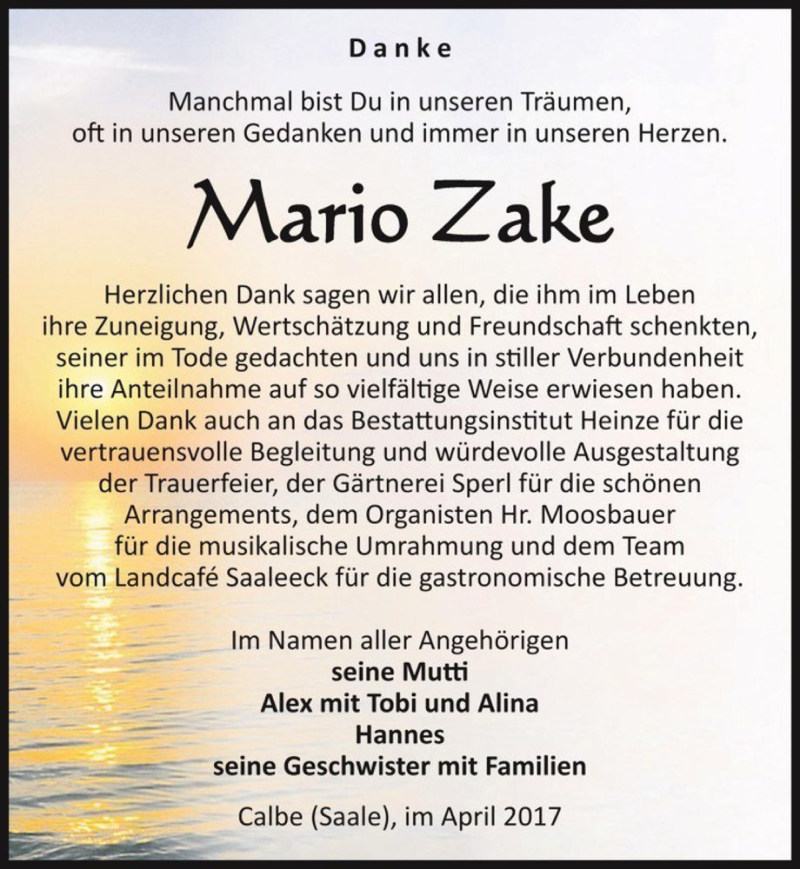 Danke

Manchmal bist Du in unseren Träumen,
oft in unseren Gedanken und immer in unseren Herzen.

Mario Zake

Herzlichen Dank sagen wir allen, die ihm im Leben ihre Zuneigung, Wertschätzung und Freundschaft schenkten, seiner im Tode gedachten und uns in stiller Verbundenheit ihre Anteilnahme auf so vielfältige Weise erwiesen haben. Vielen Dank auch an das Bestattungsinstitut Heinze für die vertrauensvolle Begleitung und würdevolle Ausgestaltung der Trauerfeier, der Gärtnerei Sperl für die schönen Arrangements, dem Organisten Hr. Moosbauer für die musikalische Umrahmung und dem Team vom Landcafé Saaleeck für die gastronomische Betreuung.

Im Namen aller Angehörigen
seine Mutti
Alex mit Tobi und Alina
Hannes
seine Geschwister mit Familien

Calbe (Saale), im April 2017